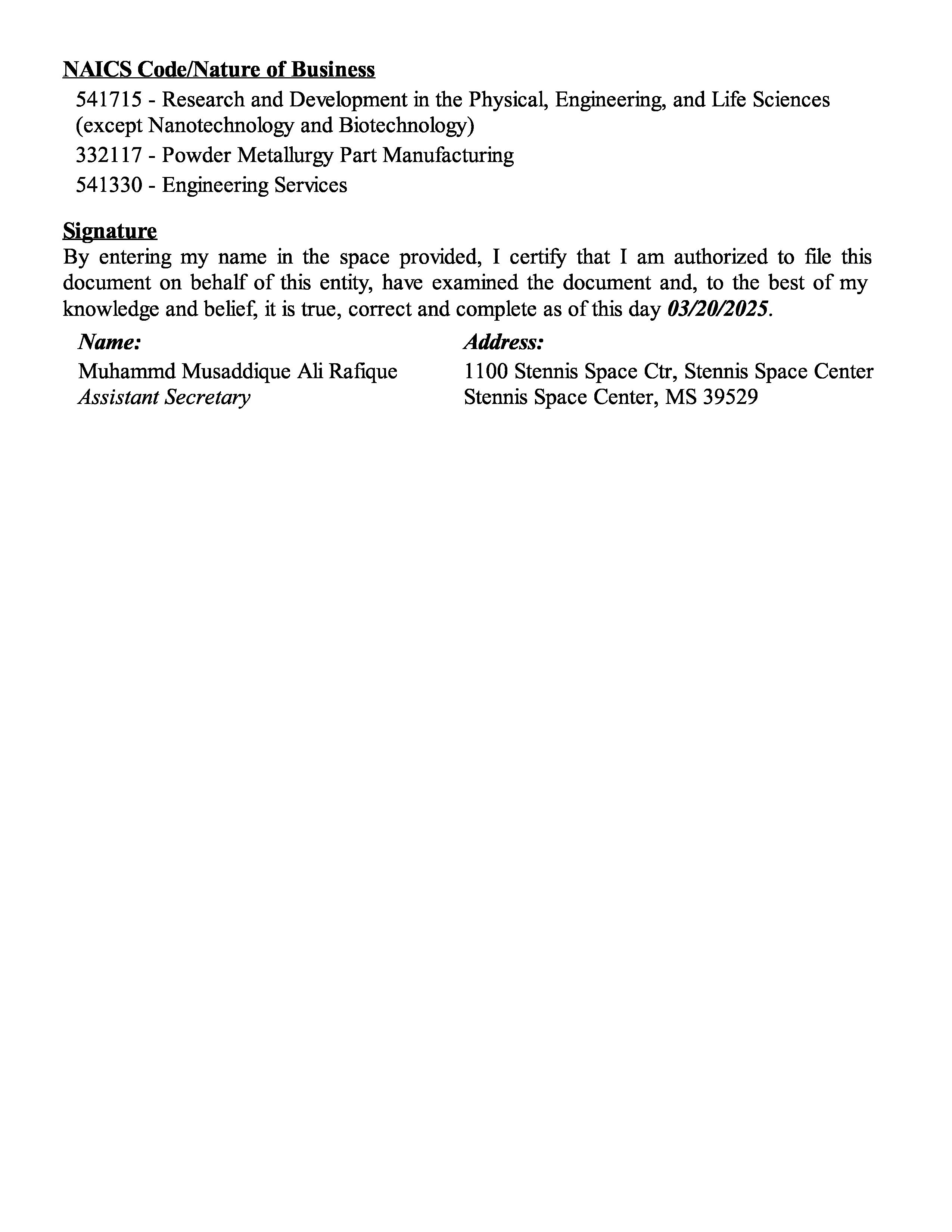 NAICS Code/Nature of Business

541715 - Research and Development in the Physical, Engineering, and Life Sciences (except Nanotechnology and Biotechnology)

332117 - Powder Metallurgy Part Manufacturing

541330 - Engineering Services

Signature

By entering my name in the space provided, I certify that I am authorized to file this document on behalf of this entity, have examined the document and, to the best of my knowledge and belief, it is true, correct and complete as of this day 03/20/2025.

Name:
Muhammd Musaddique Ali Rafique
Assistant Secretary

Address:
1100 Stennis Space Ctr, Stennis Space Center
Stennis Space Center, MS 39529